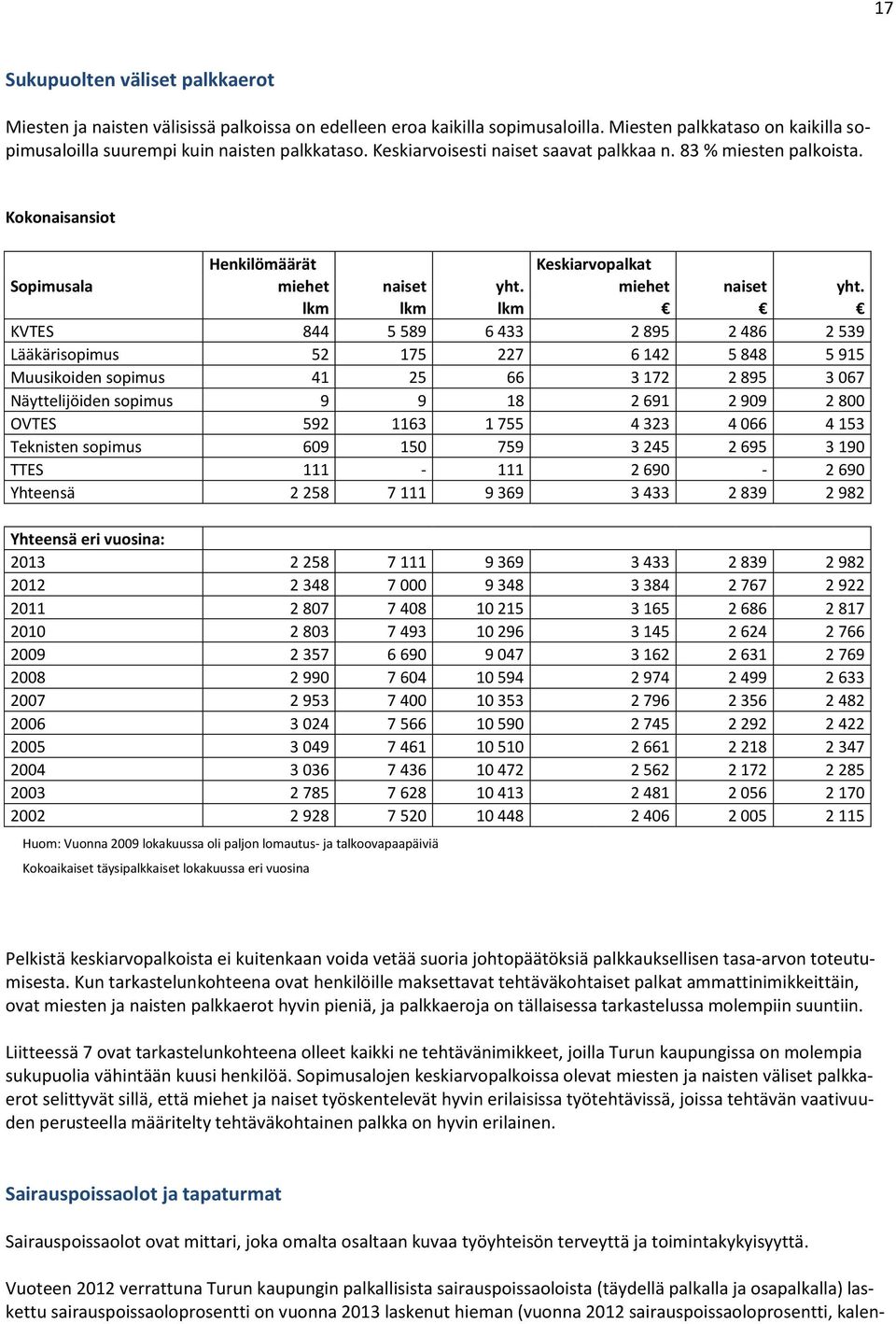 17

Sukupuolten väliset palkkaerot

Miesten ja naisten välisissä palkoissa on edelleen eroa kaikilla sopimusaloilla. Miesten palkkataso on kaikilla sopimusaloilla suurempi kuin naisten palkkataso. Keskiarvoisesti naiset saavat palkkaa n. 83 % miesten palkoista.

Kokonaisansiot

| Sopimusala | Henkilömäärät miehet lkm | naiset lkm | yht. lkm | Keskiarvopalkat miehet € | naiset € | yht. € |
|---|---|---|---|---|---|---|
| KVTES | 844 | 5 589 | 6 433 | 2 895 | 2 486 | 2 539 |
| Lääkärisopimus | 52 | 175 | 227 | 6 142 | 5 848 | 5 915 |
| Muusikoiden sopimus | 41 | 25 | 66 | 3 172 | 2 895 | 3 067 |
| Näyttelijöiden sopimus | 9 | 9 | 18 | 2 691 | 2 909 | 2 800 |
| OVTES | 592 | 1163 | 1 755 | 4 323 | 4 066 | 4 153 |
| Teknisten sopimus | 609 | 150 | 759 | 3 245 | 2 695 | 3 190 |
| TTES | 111 | - | 111 | 2 690 | - | 2 690 |
| Yhteensä | 2 258 | 7 111 | 9 369 | 3 433 | 2 839 | 2 982 |

| Yhteensä eri vuosina: | | | | | | |
|---|---|---|---|---|---|---|
| 2013 | 2 258 | 7 111 | 9 369 | 3 433 | 2 839 | 2 982 |
| 2012 | 2 348 | 7 000 | 9 348 | 3 384 | 2 767 | 2 922 |
| 2011 | 2 807 | 7 408 | 10 215 | 3 165 | 2 686 | 2 817 |
| 2010 | 2 803 | 7 493 | 10 296 | 3 145 | 2 624 | 2 766 |
| 2009 | 2 357 | 6 690 | 9 047 | 3 162 | 2 631 | 2 769 |
| 2008 | 2 990 | 7 604 | 10 594 | 2 974 | 2 499 | 2 633 |
| 2007 | 2 953 | 7 400 | 10 353 | 2 796 | 2 356 | 2 482 |
| 2006 | 3 024 | 7 566 | 10 590 | 2 745 | 2 292 | 2 422 |
| 2005 | 3 049 | 7 461 | 10 510 | 2 661 | 2 218 | 2 347 |
| 2004 | 3 036 | 7 436 | 10 472 | 2 562 | 2 172 | 2 285 |
| 2003 | 2 785 | 7 628 | 10 413 | 2 481 | 2 056 | 2 170 |
| 2002 | 2 928 | 7 520 | 10 448 | 2 406 | 2 005 | 2 115 |

Huom: Vuonna 2009 lokakuussa oli paljon lomautus- ja talkoovapaapäiviä
Kokoaikaiset täysipalkkaiset lokakuussa eri vuosina

Pelkistä keskiarvopalkoista ei kuitenkaan voida vetää suoria johtopäätöksiä palkkauksellisen tasa-arvon toteutumisesta. Kun tarkastelunkohteena ovat henkilöille maksettavat tehtäväkohtaiset palkat ammattinimikkeittäin, ovat miesten ja naisten palkkaerot hyvin pieniä, ja palkkaeroja on tällaisessa tarkastelussa molempiin suuntiin.

Liitteessä 7 ovat tarkastelunkohteena olleet kaikki ne tehtävänimikkeet, joilla Turun kaupungissa on molempia sukupuolia vähintään kuusi henkilöä. Sopimusalojen keskiarvopalkoissa olevat miesten ja naisten väliset palkkaerot selittyvät sillä, että miehet ja naiset työskentelevät hyvin erilaisissa työtehtävissä, joissa tehtävän vaativuuden perusteella määritelty tehtäväkohtainen palkka on hyvin erilainen.

Sairauspoissaolot ja tapaturmat

Sairauspoissaolot ovat mittari, joka omalta osaltaan kuvaa työyhteisön terveyttä ja toimintakykyisyyttä.

Vuoteen 2012 verrattuna Turun kaupungin palkallisista sairauspoissaoloista (täydellä palkalla ja osapalkalla) laskettu sairauspoissaoloprosentti on vuonna 2013 laskenut hieman (vuonna 2012 sairauspoissaoloprosentti, kalen-